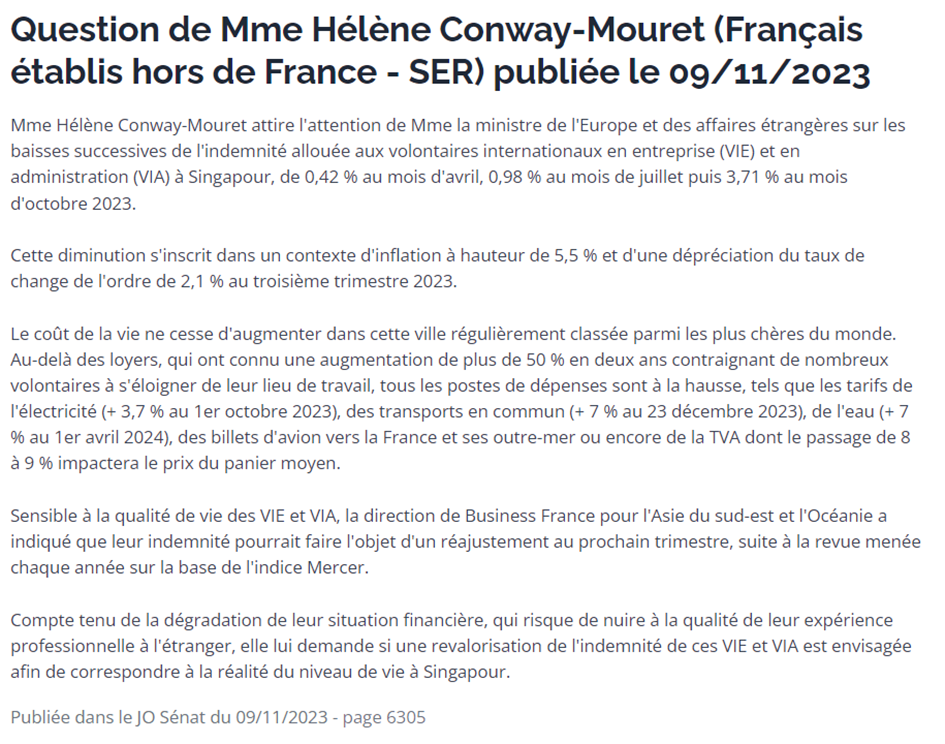 Question de Mme Hélène Conway-Mouret (Français établis hors de France - SER) publiée le 09/11/2023

Mme Hélène Conway-Mouret attire l'attention de Mme la ministre de l'Europe et des affaires étrangères sur les baisses successives de l'indemnité allouée aux volontaires internationaux en entreprise (VIE) et en administration (VIA) à Singapour, de 0,42 % au mois d'avril, 0,98 % au mois de juillet puis 3,71 % au mois d'octobre 2023.

Cette diminution s'inscrit dans un contexte d'inflation à hauteur de 5,5 % et d'une dépréciation du taux de change de l'ordre de 2,1 % au troisième trimestre 2023.

Le coût de la vie ne cesse d'augmenter dans cette ville régulièrement classée parmi les plus chères du monde. Au-delà des loyers, qui ont connu une augmentation de plus de 50 % en deux ans contraignant de nombreux volontaires à s'éloigner de leur lieu de travail, tous les postes de dépenses sont à la hausse, tels que les tarifs de l'électricité (+ 3,7 % au 1er octobre 2023), des transports en commun (+ 7 % au 23 décembre 2023), de l'eau (+ 7 % au 1er avril 2024), des billets d'avion vers la France et ses outre-mer ou encore de la TVA dont le passage de 8 à 9 % impactera le prix du panier moyen.

Sensible à la qualité de vie des VIE et VIA, la direction de Business France pour l'Asie du sud-est et l'Océanie a indiqué que leur indemnité pourrait faire l'objet d'un réajustement au prochain trimestre, suite à la revue menée chaque année sur la base de l'indice Mercer.

Compte tenu de la dégradation de leur situation financière, qui risque de nuire à la qualité de leur expérience professionnelle à l'étranger, elle lui demande si une revalorisation de l'indemnité de ces VIE et VIA est envisagée afin de correspondre à la réalité du niveau de vie à Singapour.

Publiée dans le JO Sénat du 09/11/2023 - page 6305